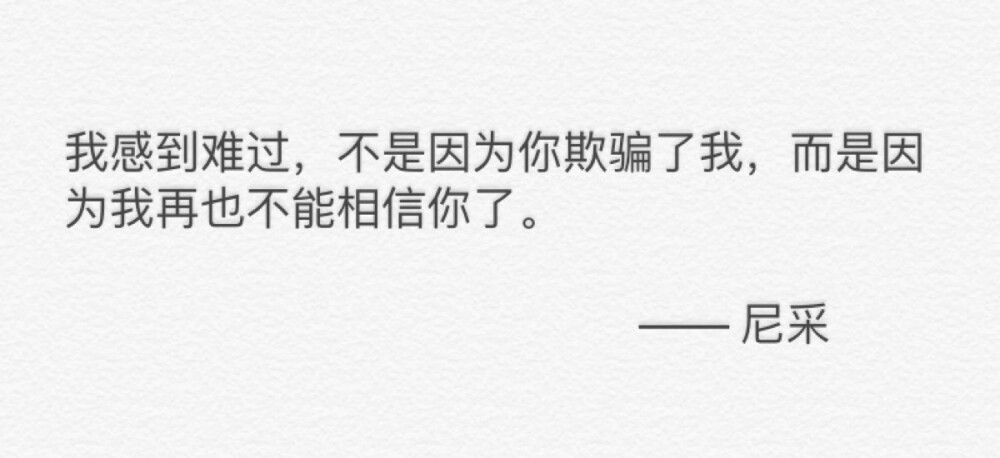 我感到难过，不是因为你欺骗了我，而是因为我再也不能相信你了。

—— 尼采